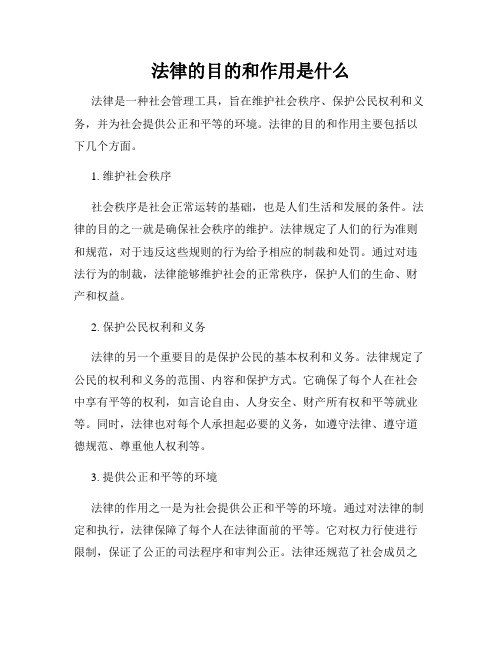 法律的目的和作用是什么

法律是一种社会管理工具，旨在维护社会秩序、保护公民权利和义务，并为社会提供公正和平等的环境。法律的目的和作用主要包括以下几个方面。

1. 维护社会秩序

社会秩序是社会正常运转的基础，也是人们生活和发展的条件。法律的目的之一就是确保社会秩序的维护。法律规定了人们的行为准则和规范，对于违反这些规则的行为给予相应的制裁和处罚。通过对违法行为的制裁，法律能够维护社会的正常秩序，保护人们的生命、财产和权益。

2. 保护公民权利和义务

法律的另一个重要目的是保护公民的基本权利和义务。法律规定了公民的权利和义务的范围、内容和保护方式。它确保了每个人在社会中享有平等的权利，如言论自由、人身安全、财产所有权和平等就业等。同时，法律也对每个人承担起必要的义务，如遵守法律、遵守道德规范、尊重他人权利等。

3. 提供公正和平等的环境

法律的作用之一是为社会提供公正和平等的环境。通过对法律的制定和执行，法律保障了每个人在法律面前的平等。它对权力行使进行限制，保证了公正的司法程序和审判公正。法律还规范了社会成员之